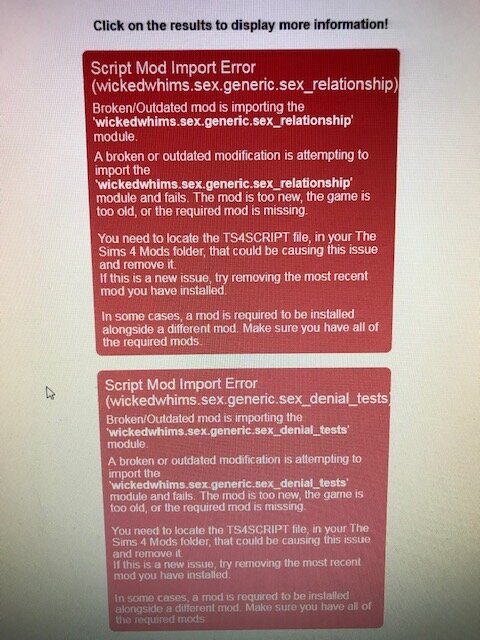 Click on the results to display more information!

Script Mod Import Error (wickedwhims.sex.generic.sex_relationship)

Broken/Outdated mod is importing the 'wickedwhims.sex.generic.sex_relationship' module.

A broken or outdated modification is attempting to import the 'wickedwhims.sex.generic.sex_relationship' module and fails. The mod is too new, the game is too old, or the required mod is missing.

You need to locate the TS4SCRIPT file, in your The Sims 4 Mods folder, that could be causing this issue and remove it.
If this is a new issue, try removing the most recent mod you have installed.

In some cases, a mod is required to be installed alongside a different mod. Make sure you have all of the required mods.

Script Mod Import Error (wickedwhims.sex.generic.sex_denial_tests)

Broken/Outdated mod is importing the 'wickedwhims.sex.generic.sex_denial_tests' module.

A broken or outdated modification is attempting to import the 'wickedwhims.sex.generic.sex_denial_tests' module and fails. The mod is too new, the game is too old, or the required mod is missing.

You need to locate the TS4SCRIPT file, in your The Sims 4 Mods folder, that could be causing this issue and remove it.
If this is a new issue, try removing the most recent mod you have installed.

In some cases, a mod is required to be installed alongside a different mod. Make sure you have all of the required mods.